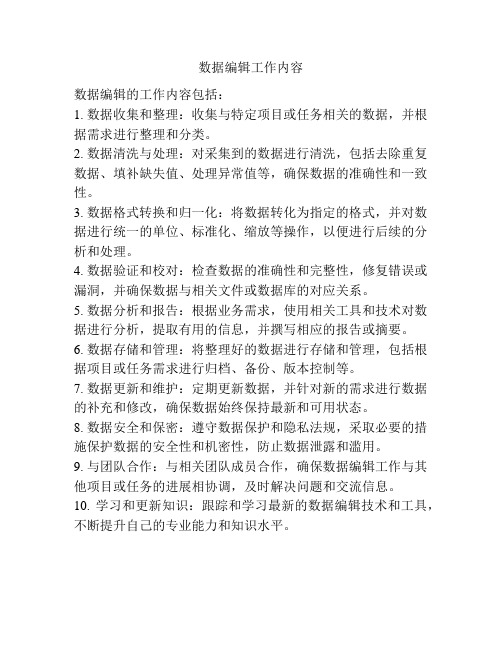 数据编辑工作内容

数据编辑的工作内容包括：

1. 数据收集和整理：收集与特定项目或任务相关的数据，并根据需求进行整理和分类。

2. 数据清洗与处理：对采集到的数据进行清洗，包括去除重复数据、填补缺失值、处理异常值等，确保数据的准确性和一致性。

3. 数据格式转换和归一化：将数据转化为指定的格式，并对数据进行统一的单位、标准化、缩放等操作，以便进行后续的分析和处理。

4. 数据验证和校对：检查数据的准确性和完整性，修复错误或漏洞，并确保数据与相关文件或数据库的对应关系。

5. 数据分析和报告：根据业务需求，使用相关工具和技术对数据进行分析，提取有用的信息，并撰写相应的报告或摘要。

6. 数据存储和管理：将整理好的数据进行存储和管理，包括根据项目或任务需求进行归档、备份、版本控制等。

7. 数据更新和维护：定期更新数据，并针对新的需求进行数据的补充和修改，确保数据始终保持最新和可用状态。

8. 数据安全和保密：遵守数据保护和隐私法规，采取必要的措施保护数据的安全性和机密性，防止数据泄露和滥用。

9. 与团队合作：与相关团队成员合作，确保数据编辑工作与其他项目或任务的进展相协调，及时解决问题和交流信息。

10. 学习和更新知识：跟踪和学习最新的数据编辑技术和工具，不断提升自己的专业能力和知识水平。